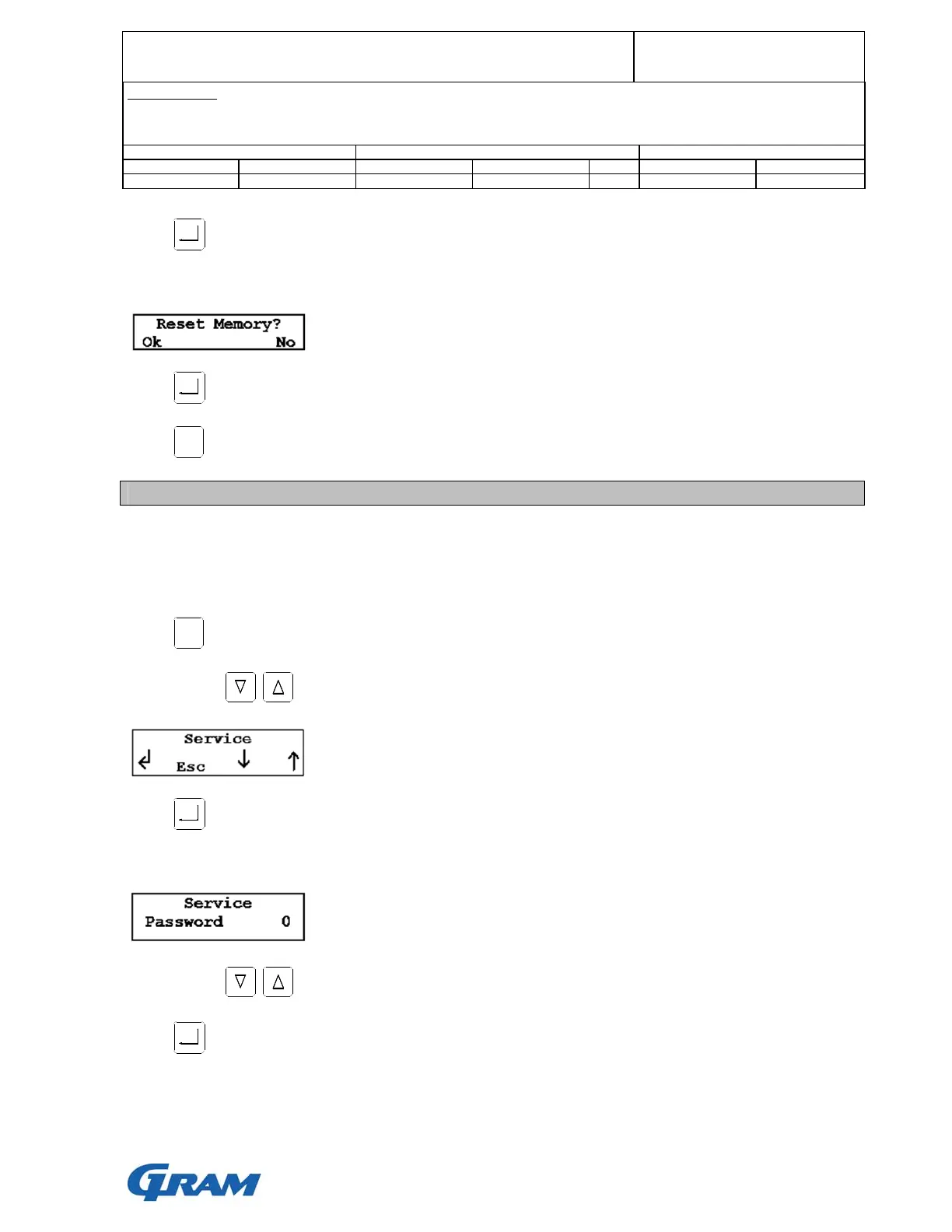 Reset Memory?
Ok No

Service
Esc

Service
Password 0

GRAM